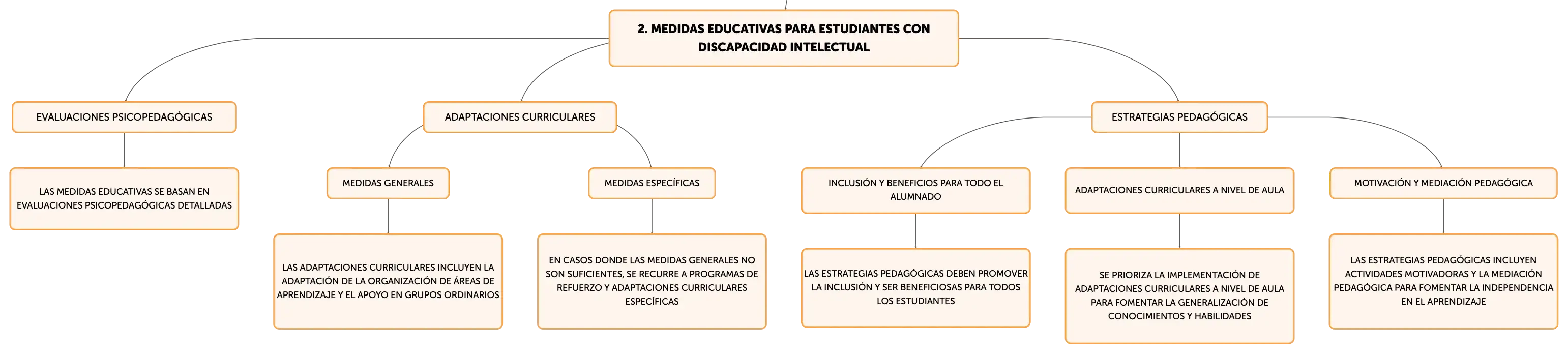 2. MEDIDAS EDUCATIVAS PARA ESTUDIANTES CON DISCAPACIDAD INTELECTUAL

EVALUACIONES PSICOPEDAGÓGICAS

LAS MEDIDAS EDUCATIVAS SE BASAN EN EVALUACIONES PSICOPEDAGÓGICAS DETALLADAS

ADAPTACIONES CURRICULARES

MEDIDAS GENERALES

LAS ADAPTACIONES CURRICULARES INCLUYEN LA ADAPTACIÓN DE LA ORGANIZACIÓN DE ÁREAS DE APRENDIZAJE Y EL APOYO EN GRUPOS ORDINARIOS

MEDIDAS ESPECÍFICAS

EN CASOS DONDE LAS MEDIDAS GENERALES NO SON SUFICIENTES, SE RECURRE A PROGRAMAS DE REFUERZO Y ADAPTACIONES CURRICULARES ESPECÍFICAS

ESTRATEGIAS PEDAGÓGICAS

INCLUSIÓN Y BENEFICIOS PARA TODO EL ALUMNADO

LAS ESTRATEGIAS PEDAGÓGICAS DEBEN PROMOVER LA INCLUSIÓN Y SER BENEFICIOSAS PARA TODOS LOS ESTUDIANTES

ADAPTACIONES CURRICULARES A NIVEL DE AULA

SE PRIORIZA LA IMPLEMENTACIÓN DE ADAPTACIONES CURRICULARES A NIVEL DE AULA PARA FOMENTAR LA GENERALIZACIÓN DE CONOCIMIENTOS Y HABILIDADES

MOTIVACIÓN Y MEDIACIÓN PEDAGÓGICA

LAS ESTRATEGIAS PEDAGÓGICAS INCLUYEN ACTIVIDADES MOTIVADORAS Y LA MEDIACIÓN PEDAGÓGICA PARA FOMENTAR LA INDEPENDENCIA EN EL APRENDIZAJE